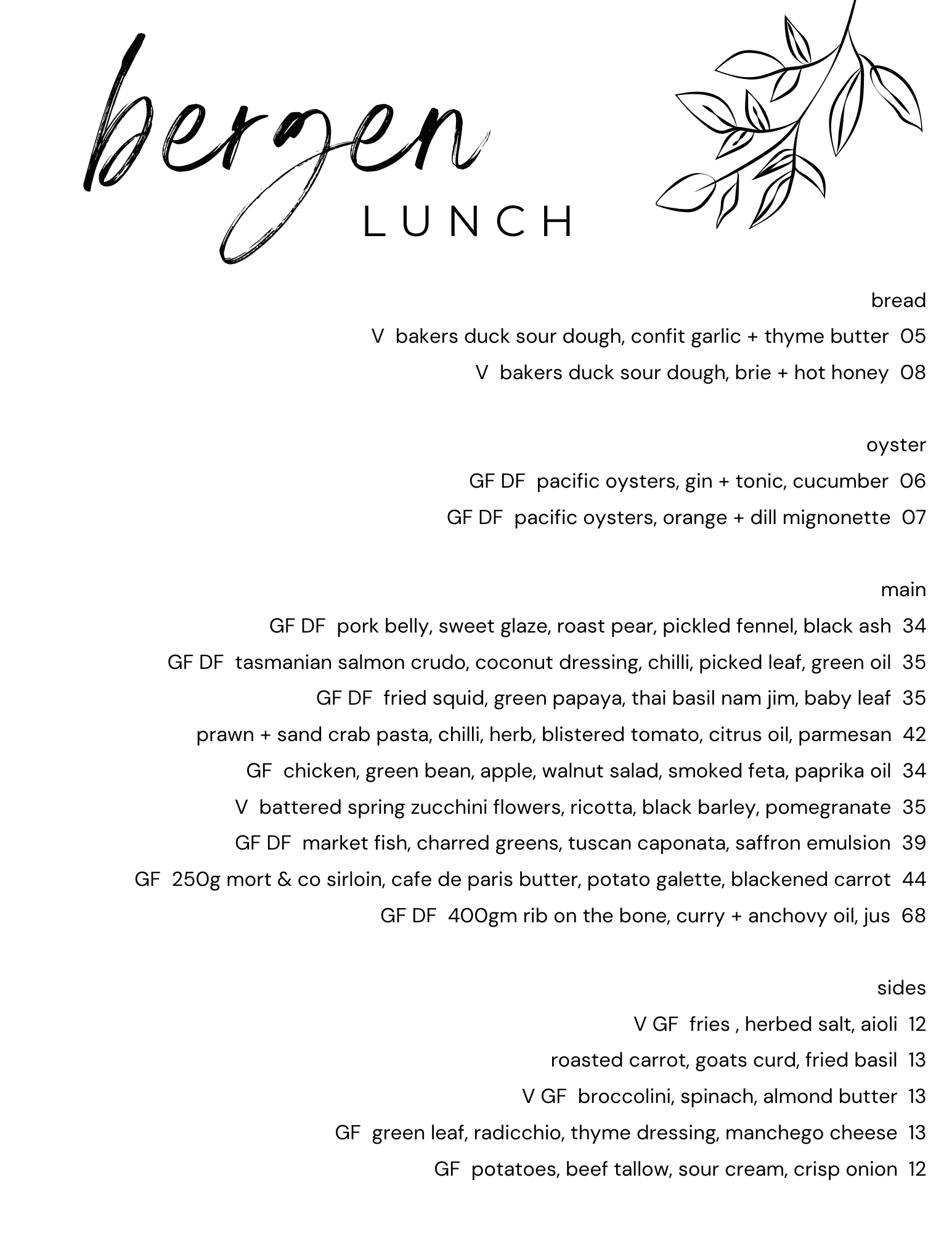 bergen
LUNCH

bread

V bakers duck sour dough, confit garlic + thyme butter 05

V bakers duck sour dough, brie + hot honey 08

oyster

GF DF pacific oysters, gin + tonic, cucumber 06

GF DF pacific oysters, orange + dill mignonette 07

main

GF DF pork belly, sweet glaze, roast pear, pickled fennel, black ash 34

GF DF tasmanian salmon crudo, coconut dressing, chilli, picked leaf, green oil 35

GF DF fried squid, green papaya, thai basil nam jim, baby leaf 35

prawn + sand crab pasta, chilli, herb, blistered tomato, citrus oil, parmesan 42

GF chicken, green bean, apple, walnut salad, smoked feta, paprika oil 34

V battered spring zucchini flowers, ricotta, black barley, pomegranate 35

GF DF market fish, charred greens, tuscan caponata, saffron emulsion 39

GF 250g mort & co sirloin, cafe de paris butter, potato galette, blackened carrot 44

GF DF 400gm rib on the bone, curry + anchovy oil, jus 68

sides

V GF fries , herbed salt, aioli 12

roasted carrot, goats curd, fried basil 13

V GF broccolini, spinach, almond butter 13

GF green leaf, radicchio, thyme dressing, manchego cheese 13

GF potatoes, beef tallow, sour cream, crisp onion 12